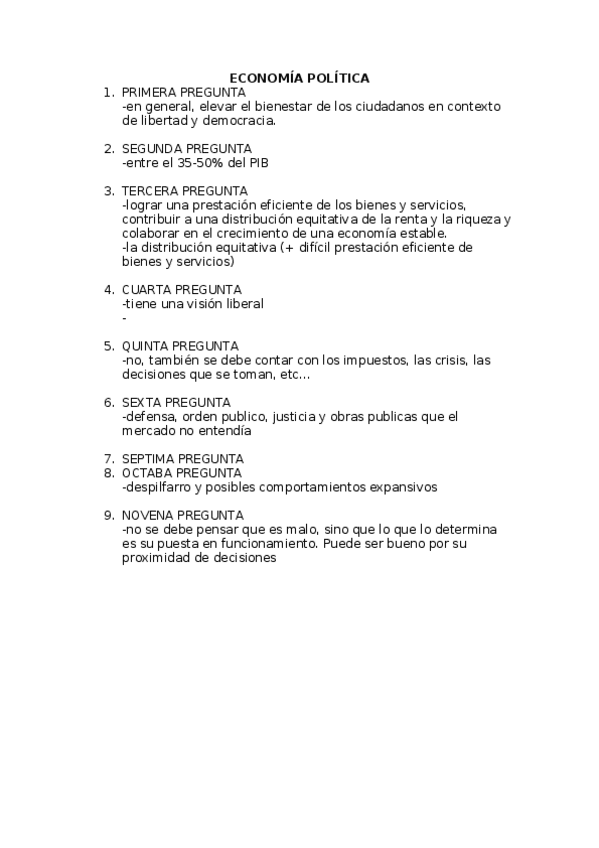 ECONOMÍA POLÍTICA

1. PRIMERA PREGUNTA
-en general, elevar el bienestar de los ciudadanos en contexto de libertad y democracia.

2. SEGUNDA PREGUNTA
-entre el 35-50% del PIB

3. TERCERA PREGUNTA
-lograr una prestación eficiente de los bienes y servicios, contribuir a una distribución equitativa de la renta y la riqueza y colaborar en el crecimiento de una economía estable.
-la distribución equitativa (+ difícil prestación eficiente de bienes y servicios)

4. CUARTA PREGUNTA
-tiene una visión liberal
-

5. QUINTA PREGUNTA
-no, también se debe contar con los impuestos, las crisis, las decisiones que se toman, etc...

6. SEXTA PREGUNTA
-defensa, orden publico, justicia y obras publicas que el mercado no entendía

7. SEPTIMA PREGUNTA
8. OCTABA PREGUNTA
-despilfarro y posibles comportamientos expansivos

9. NOVENA PREGUNTA
-no se debe pensar que es malo, sino que lo que lo determina es su puesta en funcionamiento. Puede ser bueno por su proximidad de decisiones